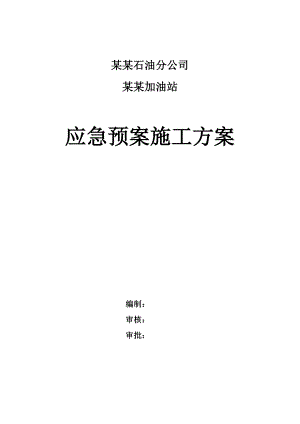 某某石油分公司

某某加油站

应急预案施工方案

编制：

审核：

审批：